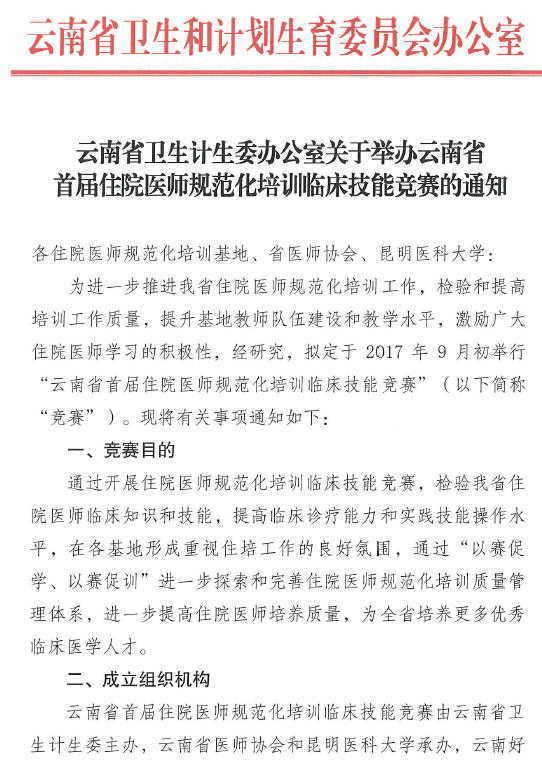 云南省卫生和计划生育委员会办公室

云南省卫生计生委办公室关于举办云南省首届住院医师规范化培训临床技能竞赛的通知

各住院医师规范化培训基地、省医师协会、昆明医科大学：

为进一步推进我省住院医师规范化培训工作，检验和提高培训工作质量，提升基地教师队伍建设和教学水平，激励广大住院医师学习的积极性，经研究，拟定于 2017 年 9 月初举行“云南省首届住院医师规范化培训临床技能竞赛”（以下简称“竞赛”）。现将有关事项通知如下：

一、竞赛目的

通过开展住院医师规范化培训临床技能竞赛，检验我省住院医师临床知识和技能，提高临床诊疗能力和实践技能操作水平，在各基地形成重视住培工作的良好氛围，通过“以赛促学、以赛促训”进一步探索和完善住院医师规范化培训质量管理体系，进一步提高住院医师培养质量，为全省培养更多优秀临床医学人才。

二、成立组织机构

云南省首届住院医师规范化培训临床技能竞赛由云南省卫生计生委主办，云南省医师协会和昆明医科大学承办，云南好